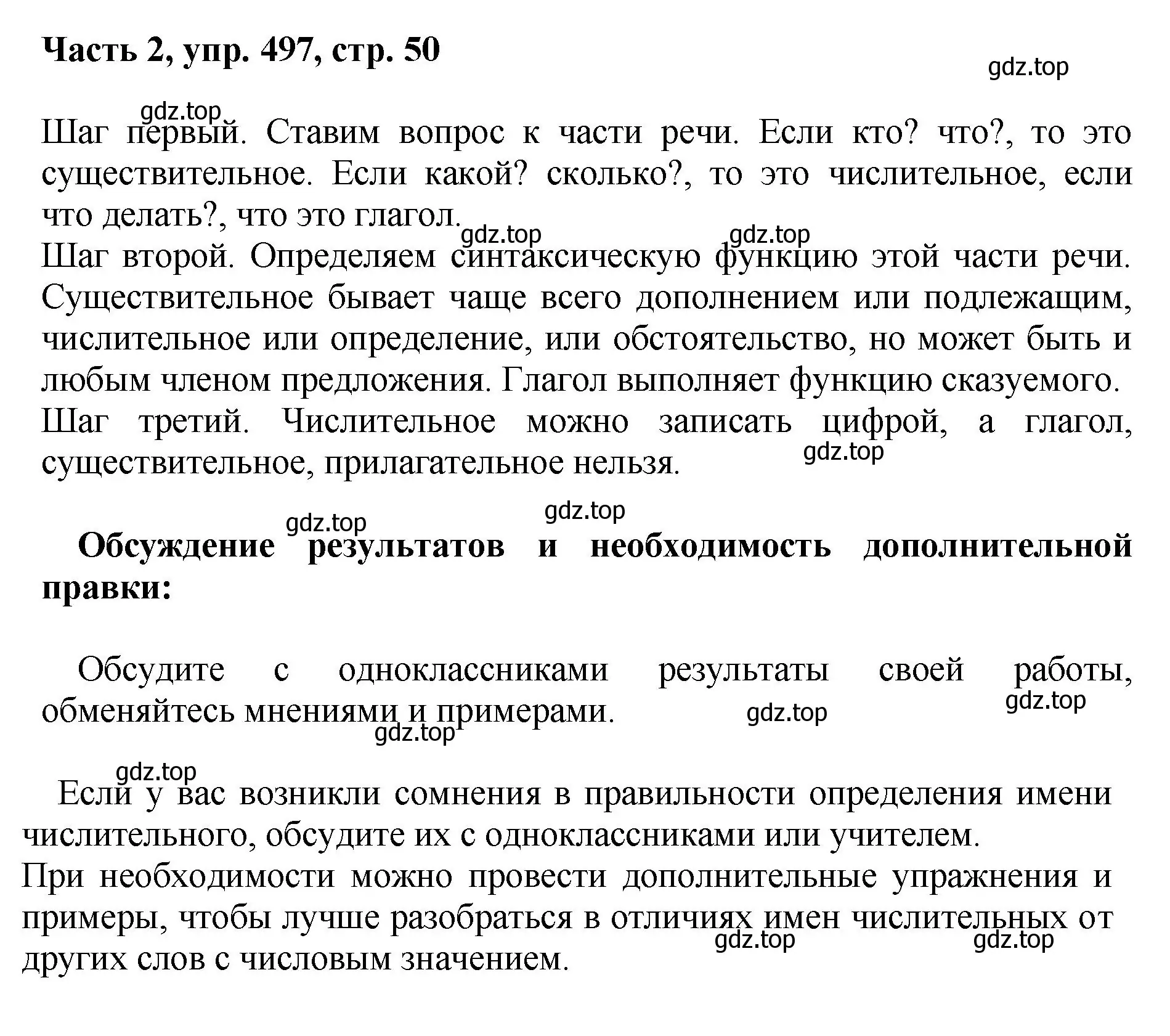 Часть 2, упр. 497, стр. 50

gdz.top

gdz.top

Шаг первый. Ставим вопрос к части речи. Если кто? что?, то это существительное. Если какой? сколько?, то это числительное, если что делать?, что это глагол.

gdz.top gdz.top

Шаг второй. Определяем синтаксическую функцию этой части речи. Существительное бывает чаще всего дополнением или подлежащим, числительное или определение, или обстоятельство, но может быть и любым членом предложения. Глагол выполняет функцию сказуемого.

Шаг третий. Числительное можно записать цифрой, а глагол, существительное, прилагательное нельзя.

gdz.top

gdz.top gdz.top

Обсуждение результатов и необходимость дополнительной правки:

Обсудите с одноклассниками результаты своей работы, обменяйтесь мнениями и примерами.

gdz.top gdz.top gdz.top

gdz.top

Если у вас возникли сомнения в правильности определения имени числительного, обсудите их с одноклассниками или учителем.

При необходимости можно провести дополнительные упражнения и примеры, чтобы лучше разобраться в отличиях имен числительных от других слов с числовым значением.

gdz.top gdz.top